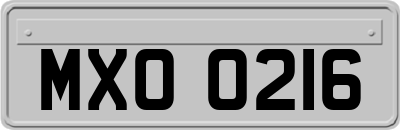 MXO 0216